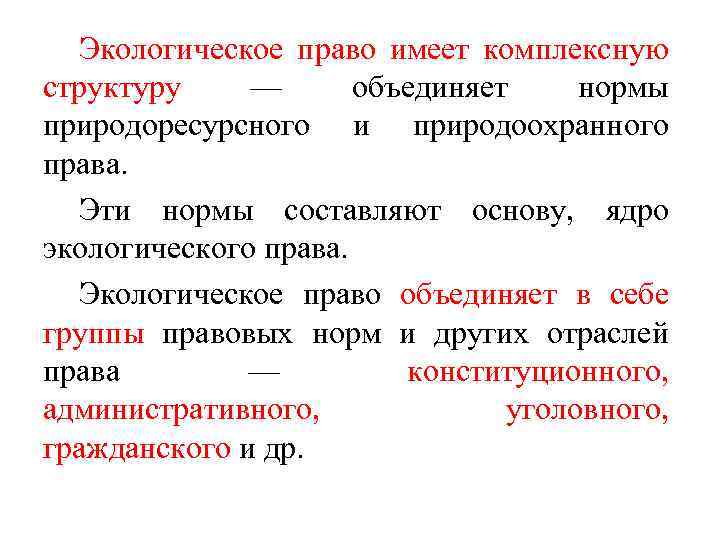 Экологическое право имеет комплексную структуру — объединяет нормы природоресурсного и природоохранного права.

Эти нормы составляют основу, ядро экологического права.

Экологическое право объединяет в себе группы правовых норм и других отраслей права — конституционного, административного, уголовного, гражданского и др.